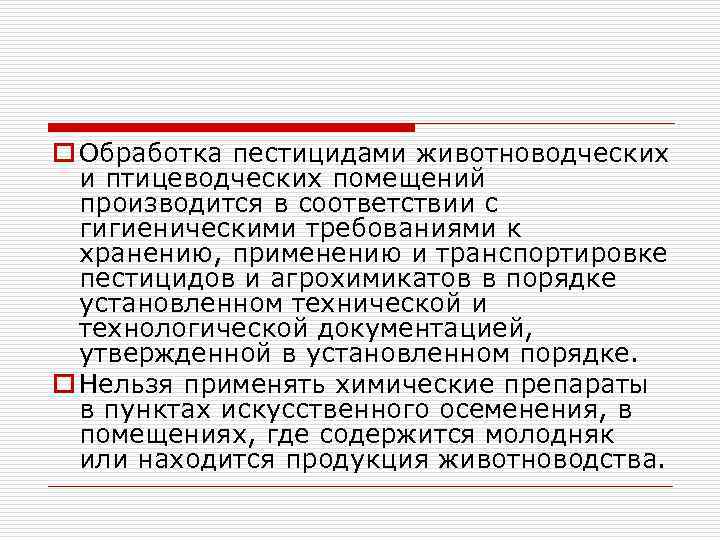 Обработка пестицидами животноводческих и птицеводческих помещений производится в соответствии с гигиеническими требованиями к хранению, применению и транспортировке пестицидов и агрохимикатов в порядке установленном технической и технологической документацией, утвержденной в установленном порядке.

Нельзя применять химические препараты в пунктах искусственного осеменения, в помещениях, где содержится молодняк или находится продукция животноводства.